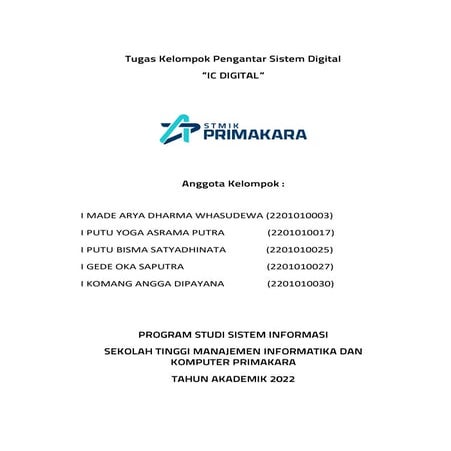 Tugas Kelompok Pengantar Sistem Digital
"IC DIGITAL"

STMIK
PRIMAKARA

Anggota Kelompok :

I MADE ARYA DHARMA WHASUDEWA (2201010003)
I PUTU YOGA ASRAMA PUTRA (2201010017)
I PUTU BISMA SATYADHINATA (2201010025)
I GEDE OKA SAPUTRA (2201010027)
I KOMANG ANGGA DIPAYANA (2201010030)

PROGRAM STUDI SISTEM INFORMASI

SEKOLAH TINGGI MANAJEMEN INFORMATIKA DAN KOMPUTER PRIMAKARA

TAHUN AKADEMIK 2022